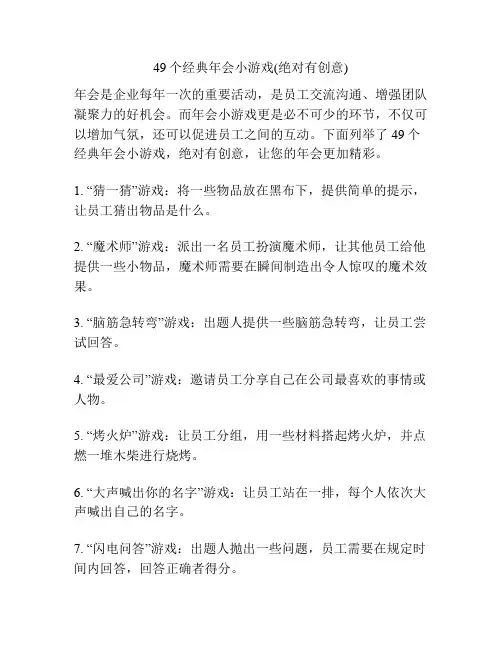 49 个经典年会小游戏(绝对有创意)

年会是企业每年一次的重要活动，是员工交流沟通、增强团队凝聚力的好机会。而年会小游戏更是必不可少的环节，不仅可以增加气氛，还可以促进员工之间的互动。下面列举了 49 个经典年会小游戏，绝对有创意，让您的年会更加精彩。

1. “猜一猜”游戏：将一些物品放在黑布下，提供简单的提示，让员工猜出物品是什么。

2. “魔术师”游戏：派出一名员工扮演魔术师，让其他员工给他提供一些小物品，魔术师需要在瞬间制造出令人惊叹的魔术效果。

3. “脑筋急转弯”游戏：出题人提供一些脑筋急转弯，让员工尝试回答。

4. “最爱公司”游戏：邀请员工分享自己在公司最喜欢的事情或人物。

5. “烤火炉”游戏：让员工分组，用一些材料搭起烤火炉，并点燃一堆木柴进行烧烤。

6. “大声喊出你的名字”游戏：让员工站在一排，每个人依次大声喊出自己的名字。

7. “闪电问答”游戏：出题人抛出一些问题，员工需要在规定时间内回答，回答正确者得分。